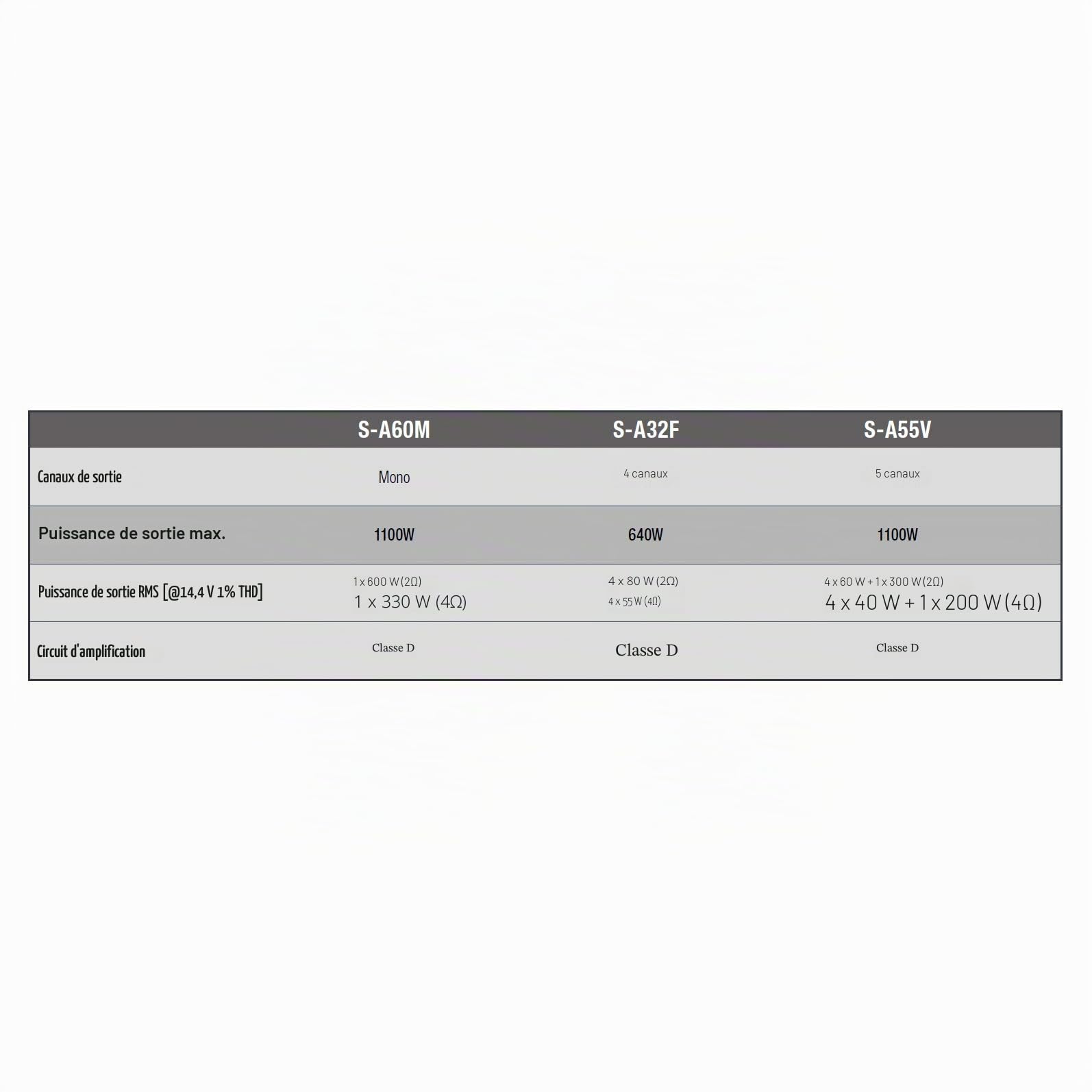 | | S-A60M | S-A32F | S-A55V |
|---|---|---|---|
| Canaux de sortie | Mono | 4 canaux | 5 canaux |
| Puissance de sortie max. | 1100W | 640W | 1100W |
| Puissance de sortie RMS [@14,4 V 1% THD] | 1 x 600 W (2Ω) 1 x 330 W (4Ω) | 4 x 80 W (2Ω) 4 x 55 W (4Ω) | 4 x 60 W + 1 x 300 W (2Ω) 4 x 40 W + 1 x 200 W (4Ω) |
| Circuit d'amplification | Classe D | Classe D | Classe D |